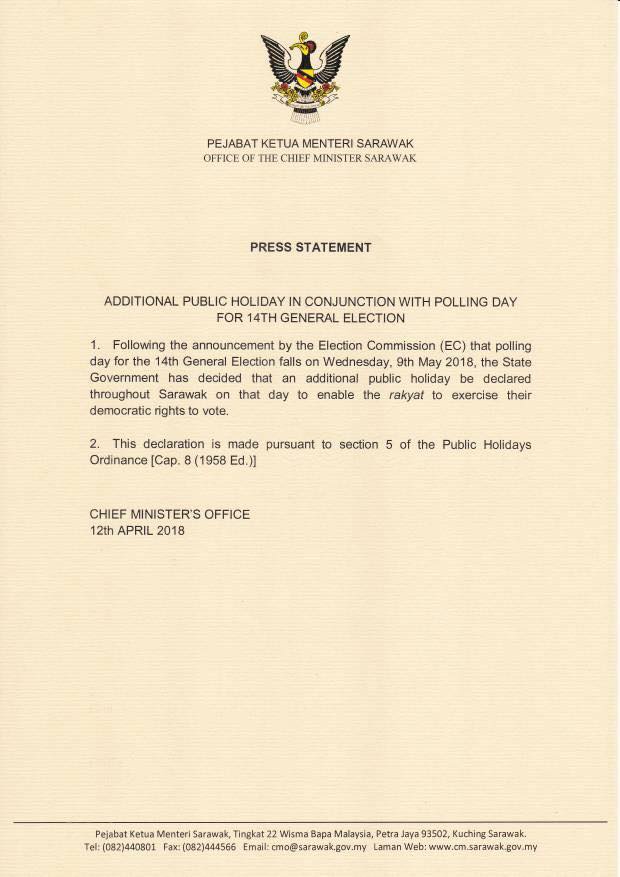 PEJABAT KETUA MENTERI SARAWAK
OFFICE OF THE CHIEF MINISTER SARAWAK

PRESS STATEMENT

ADDITIONAL PUBLIC HOLIDAY IN CONJUNCTION WITH POLLING DAY FOR 14TH GENERAL ELECTION

1. Following the announcement by the Election Commission (EC) that polling day for the 14th General Election falls on Wednesday, 9th May 2018, the State Government has decided that an additional public holiday be declared throughout Sarawak on that day to enable the rakyat to exercise their democratic rights to vote.

2. This declaration is made pursuant to section 5 of the Public Holidays Ordinance [Cap. 8 (1958 Ed.)]

CHIEF MINISTER'S OFFICE
12th APRIL 2018

Pejabat Ketua Menteri Sarawak, Tingkat 22 Wisma Bapa Malaysia, Petra Jaya 93502, Kuching Sarawak.
Tel: (082)440801 Fax: (082)444566 Email: cmo@sarawak.gov.my Laman Web: www.cm.sarawak.gov.my